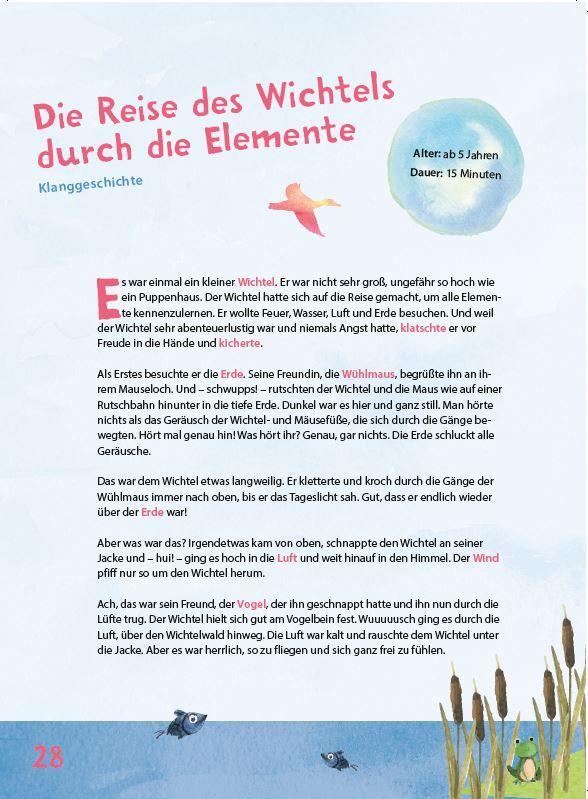 Die Reise des Wichtels durch die Elemente

Klanggeschichte

Alter: ab 5 Jahren
Dauer: 15 Minuten

Es war einmal ein kleiner Wichtel. Er war nicht sehr groß, ungefähr so hoch wie ein Puppenhaus. Der Wichtel hatte sich auf die Reise gemacht, um alle Elemente kennenzulernen. Er wollte Feuer, Wasser, Luft und Erde besuchen. Und weil der Wichtel sehr abenteuerlustig war und niemals Angst hatte, klatschte er vor Freude in die Hände und kicherte.

Als Erstes besuchte er die Erde. Seine Freundin, die Wühlmaus, begrüßte ihn an ihrem Mauseloch. Und – schwupps! – rutschten der Wichtel und die Maus wie auf einer Rutschbahn hinunter in die tiefe Erde. Dunkel war es hier und ganz still. Man hörte nichts als das Geräusch der Wichtel- und Mäusefüße, die sich durch die Gänge bewegten. Hört mal genau hin! Was hört ihr? Genau, gar nichts. Die Erde schluckt alle Geräusche.

Das war dem Wichtel etwas langweilig. Er kletterte und kroch durch die Gänge der Wühlmaus immer nach oben, bis er das Tageslicht sah. Gut, dass er endlich wieder über der Erde war!

Aber was war das? Irgendetwas kam von oben, schnappte den Wichtel an seiner Jacke und – hui! – ging es hoch in die Luft und weit hinauf in den Himmel. Der Wind pfiff nur so um den Wichtel herum.

Ach, das war sein Freund, der Vogel, der ihn geschnappt hatte und ihn nun durch die Lüfte trug. Der Wichtel hielt sich gut am Vogelbein fest. Wuuuuusch ging es durch die Luft, über den Wichtelwald hinweg. Die Luft war kalt und rauschte dem Wichtel unter die Jacke. Aber es war herrlich, so zu fliegen und sich ganz frei zu fühlen.

28